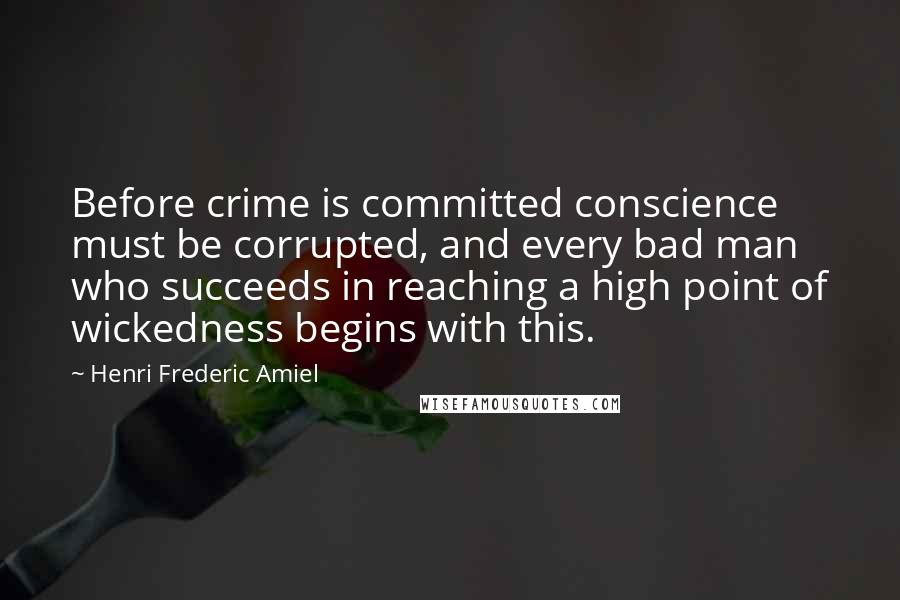 Before crime is committed conscience must be corrupted, and every bad man who succeeds in reaching a high point of wickedness begins with this.

~ Henri Frederic Amiel

WISEFAMOUSQUOTES.COM